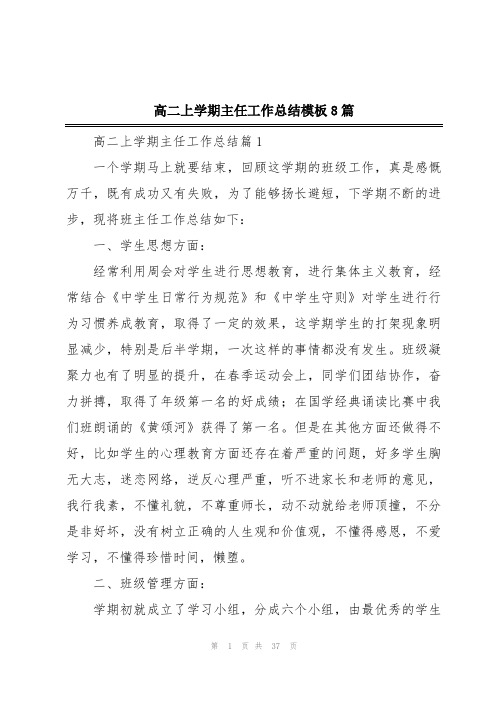 高二上学期主任工作总结模板8篇

高二上学期主任工作总结篇1

一个学期马上就要结束，回顾这学期的班级工作，真是感慨万千，既有成功又有失败，为了能够扬长避短，下学期不断的进步，现将班主任工作总结如下：

一、学生思想方面：

经常利用周会对学生进行思想教育，进行集体主义教育，经常结合《中学生日常行为规范》和《中学生守则》对学生进行行为习惯养成教育，取得了一定的效果，这学期学生的打架现象明显减少，特别是后半学期，一次这样的事情都没有发生。班级凝聚力也有了明显的提升，在春季运动会上，同学们团结协作，奋力拼搏，取得了年级第一名的好成绩；在国学经典诵读比赛中我们班朗诵的《黄颂河》获得了第一名。但是在其他方面还做得不好，比如学生的心理教育方面还存在着严重的问题，好多学生胸无大志，迷恋网络，逆反心理严重，听不进家长和老师的意见，我行我素，不懂礼貌，不尊重师长，动不动就给老师顶撞，不分是非好坏，没有树立正确的人生观和价值观，不懂得感恩，不爱学习，不懂得珍惜时间，懒堕。

二、班级管理方面：

学期初就成立了学习小组，分成六个小组，由最优秀的学生

第 1 页 共 37 页